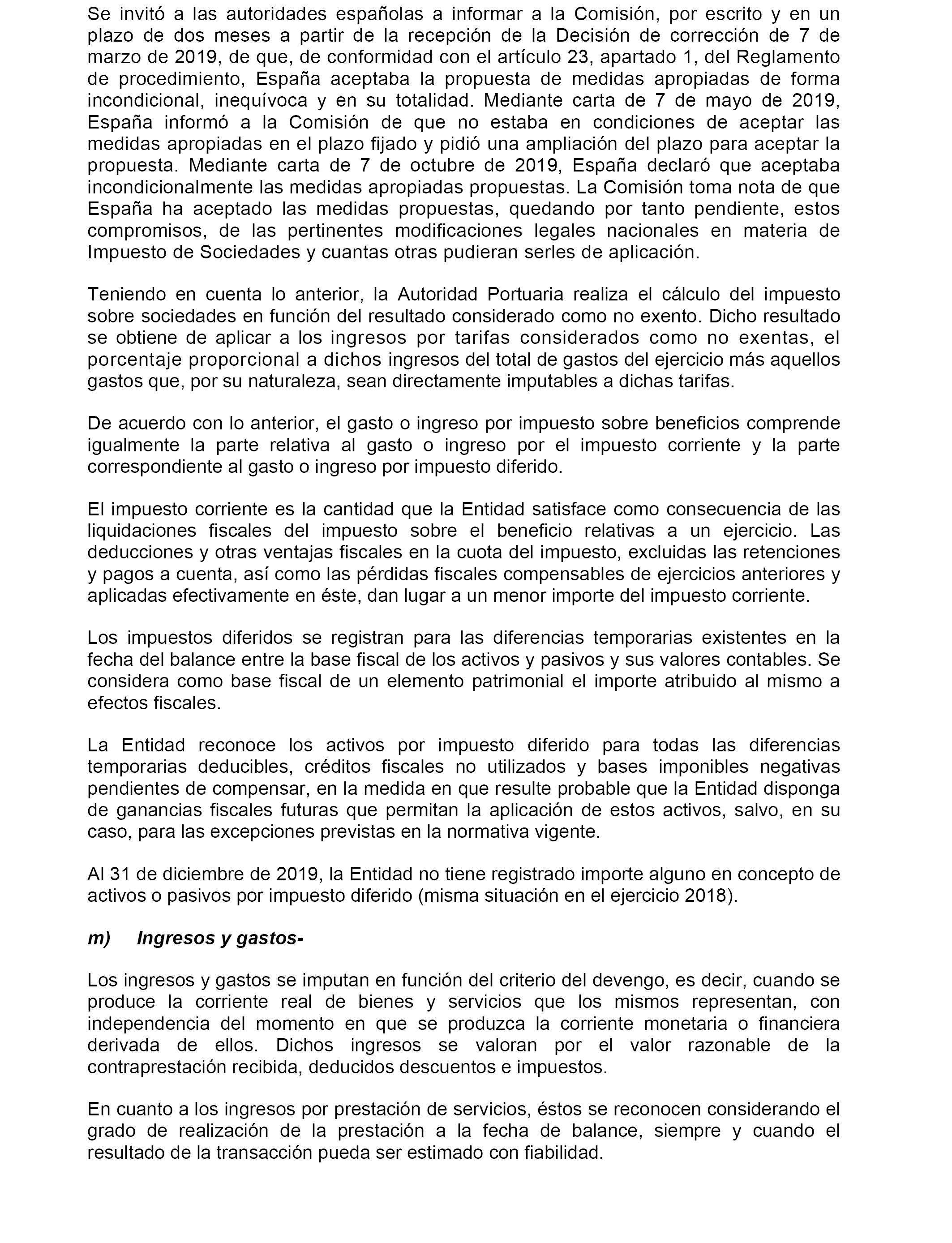 Se invitó a las autoridades españolas a informar a la Comisión, por escrito y en un plazo de dos meses a partir de la recepción de la Decisión de corrección de 7 de marzo de 2019, de que, de conformidad con el artículo 23, apartado 1, del Reglamento de procedimiento, España aceptaba la propuesta de medidas apropiadas de forma incondicional, inequívoca y en su totalidad. Mediante carta de 7 de mayo de 2019, España informó a la Comisión de que no estaba en condiciones de aceptar las medidas apropiadas en el plazo fijado y pidió una ampliación del plazo para aceptar la propuesta. Mediante carta de 7 de octubre de 2019, España declaró que aceptaba incondicionalmente las medidas apropiadas propuestas. La Comisión toma nota de que España ha aceptado las medidas propuestas, quedando por tanto pendiente, estos compromisos, de las pertinentes modificaciones legales nacionales en materia de Impuesto de Sociedades y cuantas otras pudieran serles de aplicación.

Teniendo en cuenta lo anterior, la Autoridad Portuaria realiza el cálculo del impuesto sobre sociedades en función del resultado considerado como no exento. Dicho resultado se obtiene de aplicar a los ingresos por tarifas considerados como no exentas, el porcentaje proporcional a dichos ingresos del total de gastos del ejercicio más aquellos gastos que, por su naturaleza, sean directamente imputables a dichas tarifas.

De acuerdo con lo anterior, el gasto o ingreso por impuesto sobre beneficios comprende igualmente la parte relativa al gasto o ingreso por el impuesto corriente y la parte correspondiente al gasto o ingreso por impuesto diferido.

El impuesto corriente es la cantidad que la Entidad satisface como consecuencia de las liquidaciones fiscales del impuesto sobre el beneficio relativas a un ejercicio. Las deducciones y otras ventajas fiscales en la cuota del impuesto, excluidas las retenciones y pagos a cuenta, así como las pérdidas fiscales compensables de ejercicios anteriores y aplicadas efectivamente en éste, dan lugar a un menor importe del impuesto corriente.

Los impuestos diferidos se registran para las diferencias temporarias existentes en la fecha del balance entre la base fiscal de los activos y pasivos y sus valores contables. Se considera como base fiscal de un elemento patrimonial el importe atribuido al mismo a efectos fiscales.

La Entidad reconoce los activos por impuesto diferido para todas las diferencias temporarias deducibles, créditos fiscales no utilizados y bases imponibles negativas pendientes de compensar, en la medida en que resulte probable que la Entidad disponga de ganancias fiscales futuras que permitan la aplicación de estos activos, salvo, en su caso, para las excepciones previstas en la normativa vigente.

Al 31 de diciembre de 2019, la Entidad no tiene registrado importe alguno en concepto de activos o pasivos por impuesto diferido (misma situación en el ejercicio 2018).

m) Ingresos y gastos-

Los ingresos y gastos se imputan en función del criterio del devengo, es decir, cuando se produce la corriente real de bienes y servicios que los mismos representan, con independencia del momento en que se produzca la corriente monetaria o financiera derivada de ellos. Dichos ingresos se valoran por el valor razonable de la contraprestación recibida, deducidos descuentos e impuestos.

En cuanto a los ingresos por prestación de servicios, éstos se reconocen considerando el grado de realización de la prestación a la fecha de balance, siempre y cuando el resultado de la transacción pueda ser estimado con fiabilidad.